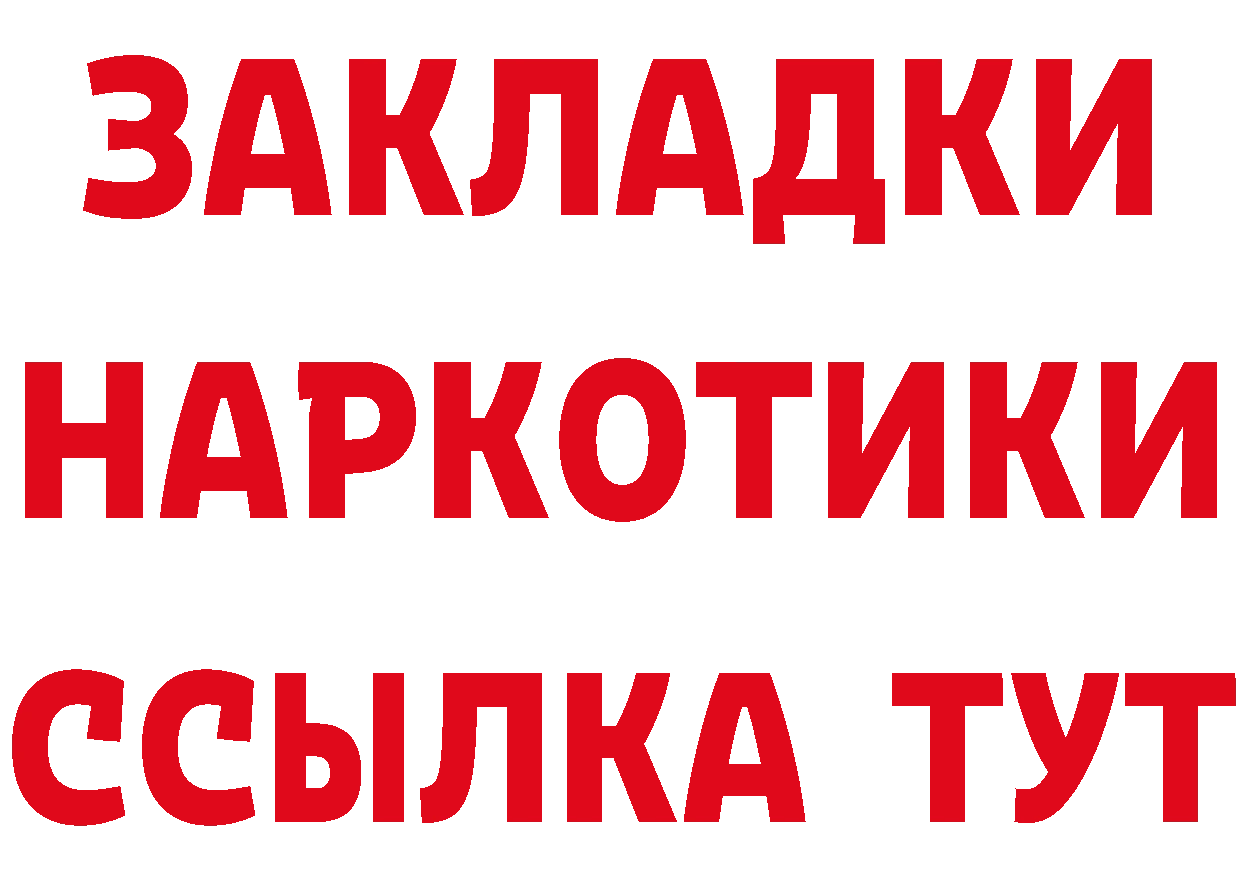 ЗАКЛАДКИ
НАРКОТИКИ
ССЫЛКА ТУТ